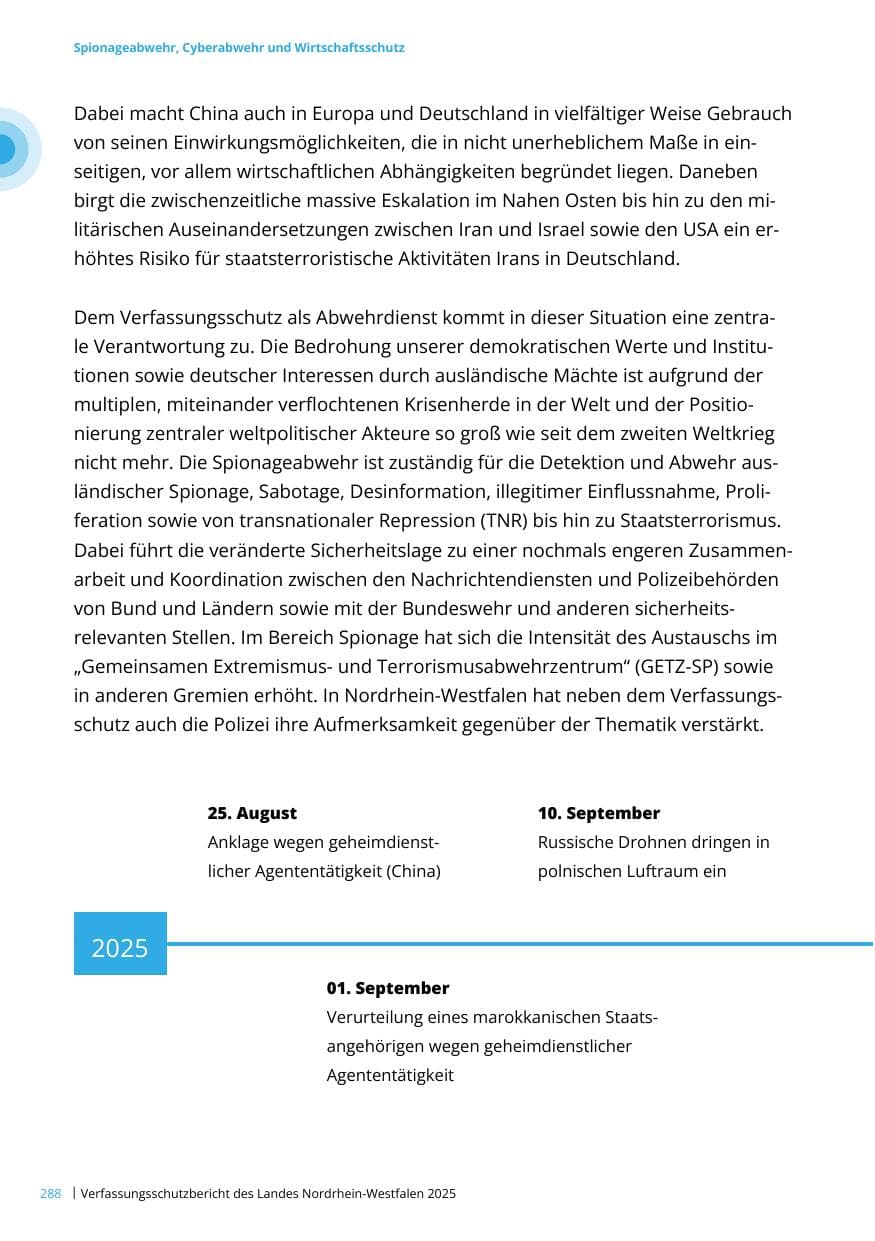 Spionageabwehr, Cyberabwehr und Wirtschaftsschutz

Dabei macht China auch in Europa und Deutschland in vielfältiger Weise Gebrauch von seinen Einwirkungsmöglichkeiten, die in nicht unerheblichem Maße in einseitigen, vor allem wirtschaftlichen Abhängigkeiten begründet liegen. Daneben birgt die zwischenzeitliche massive Eskalation im Nahen Osten bis hin zu den militärischen Auseinandersetzungen zwischen Iran und Israel sowie den USA ein erhöhtes Risiko für staatsterroristische Aktivitäten Irans in Deutschland.

Dem Verfassungsschutz als Abwehrdienst kommt in dieser Situation eine zentrale Verantwortung zu. Die Bedrohung unserer demokratischen Werte und Institutionen sowie deutscher Interessen durch ausländische Mächte ist aufgrund der multiplen, miteinander verflochtenen Krisenherde in der Welt und der Positionierung zentraler weltpolitischer Akteure so groß wie seit dem zweiten Weltkrieg nicht mehr. Die Spionageabwehr ist zuständig für die Detektion und Abwehr ausländischer Spionage, Sabotage, Desinformation, illegitimer Einflussnahme, Proliferation sowie von transnationaler Repression (TNR) bis hin zu Staatsterrorismus. Dabei führt die veränderte Sicherheitslage zu einer nochmals engeren Zusammenarbeit und Koordination zwischen den Nachrichtendiensten und Polizeibehörden von Bund und Ländern sowie mit der Bundeswehr und anderen sicherheitsrelevanten Stellen. Im Bereich Spionage hat sich die Intensität des Austauschs im „Gemeinsamen Extremismus- und Terrorismusabwehrzentrum“ (GETZ-SP) sowie in anderen Gremien erhöht. In Nordrhein-Westfalen hat neben dem Verfassungsschutz auch die Polizei ihre Aufmerksamkeit gegenüber der Thematik verstärkt.

25. August
Anklage wegen geheimdienstlicher Agententätigkeit (China)

10. September
Russische Drohnen dringen in polnischen Luftraum ein

2025

01. September
Verurteilung eines marokkanischen Staatsangehörigen wegen geheimdienstlicher Agententätigkeit

288 | Verfassungsschutzbericht des Landes Nordrhein-Westfalen 2025